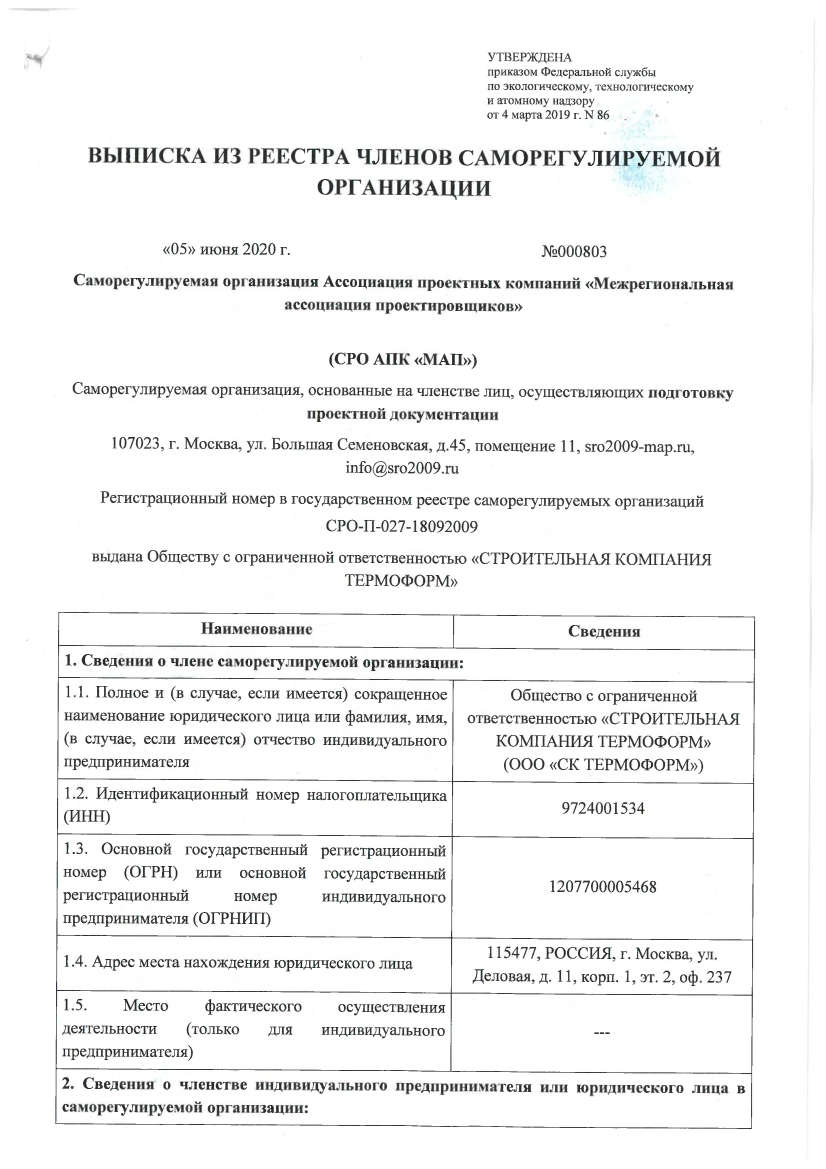 УТВЕРЖДЕНА
приказом Федеральной службы
по экологическому, технологическому
и атомному надзору
от 4 марта 2019 г. N 86

ВЫПИСКА ИЗ РЕЕСТРА ЧЛЕНОВ САМОРЕГУЛИРУЕМОЙ ОРГАНИЗАЦИИ

«05» июня 2020 г. №000803

Саморегулируемая организация Ассоциация проектных компаний «Межрегиональная ассоциация проектировщиков»

(СРО АПК «МАП»)

Саморегулируемая организация, основанные на членстве лиц, осуществляющих подготовку проектной документации

107023, г. Москва, ул. Большая Семеновская, д.45, помещение 11, sro2009-map.ru, info@sro2009.ru

Регистрационный номер в государственном реестре саморегулируемых организаций

СРО-П-027-18092009

выдана Обществу с ограниченной ответственностью «СТРОИТЕЛЬНАЯ КОМПАНИЯ ТЕРМОФОРМ»

| Наименование | Сведения |
|---|---|
| 1. Сведения о члене саморегулируемой организации: | |
| 1.1. Полное и (в случае, если имеется) сокращенное наименование юридического лица или фамилия, имя, (в случае, если имеется) отчество индивидуального предпринимателя | Общество с ограниченной ответственностью «СТРОИТЕЛЬНАЯ КОМПАНИЯ ТЕРМОФОРМ» (ООО «СК ТЕРМОФОРМ») |
| 1.2. Идентификационный номер налогоплательщика (ИНН) | 9724001534 |
| 1.3. Основной государственный регистрационный номер (ОГРН) или основной государственный регистрационный номер индивидуального предпринимателя (ОГРНИП) | 1207700005468 |
| 1.4. Адрес места нахождения юридического лица | 115477, РОССИЯ, г. Москва, ул. Деловая, д. 11, корп. 1, эт. 2, оф. 237 |
| 1.5. Место фактического осуществления деятельности (только для индивидуального предпринимателя) | --- |
| 2. Сведения о членстве индивидуального предпринимателя или юридического лица в саморегулируемой организации: | |